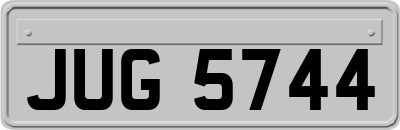 JUG 5744